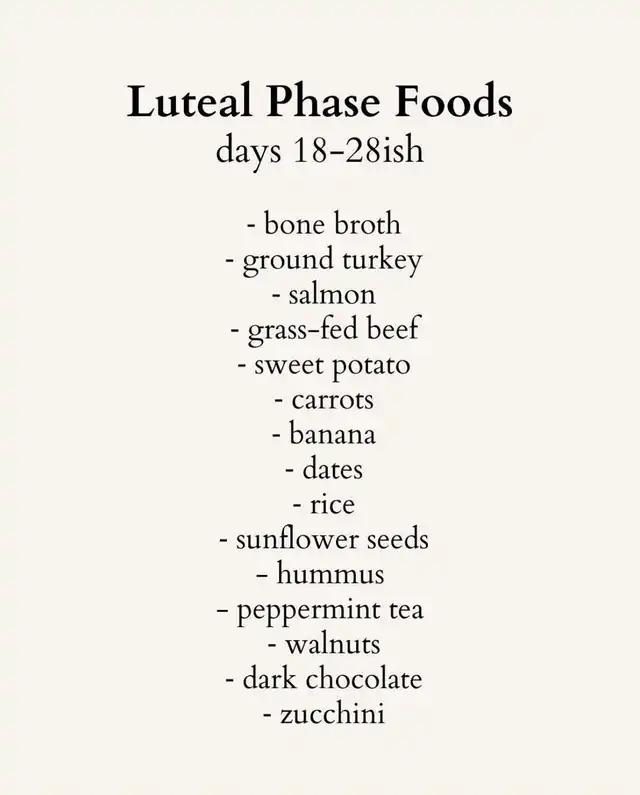 Luteal Phase Foods
days 18-28ish

- bone broth
- ground turkey
- salmon
- grass-fed beef
- sweet potato
- carrots
- banana
- dates
- rice
- sunflower seeds
- hummus
- peppermint tea
- walnuts
- dark chocolate
- zucchini